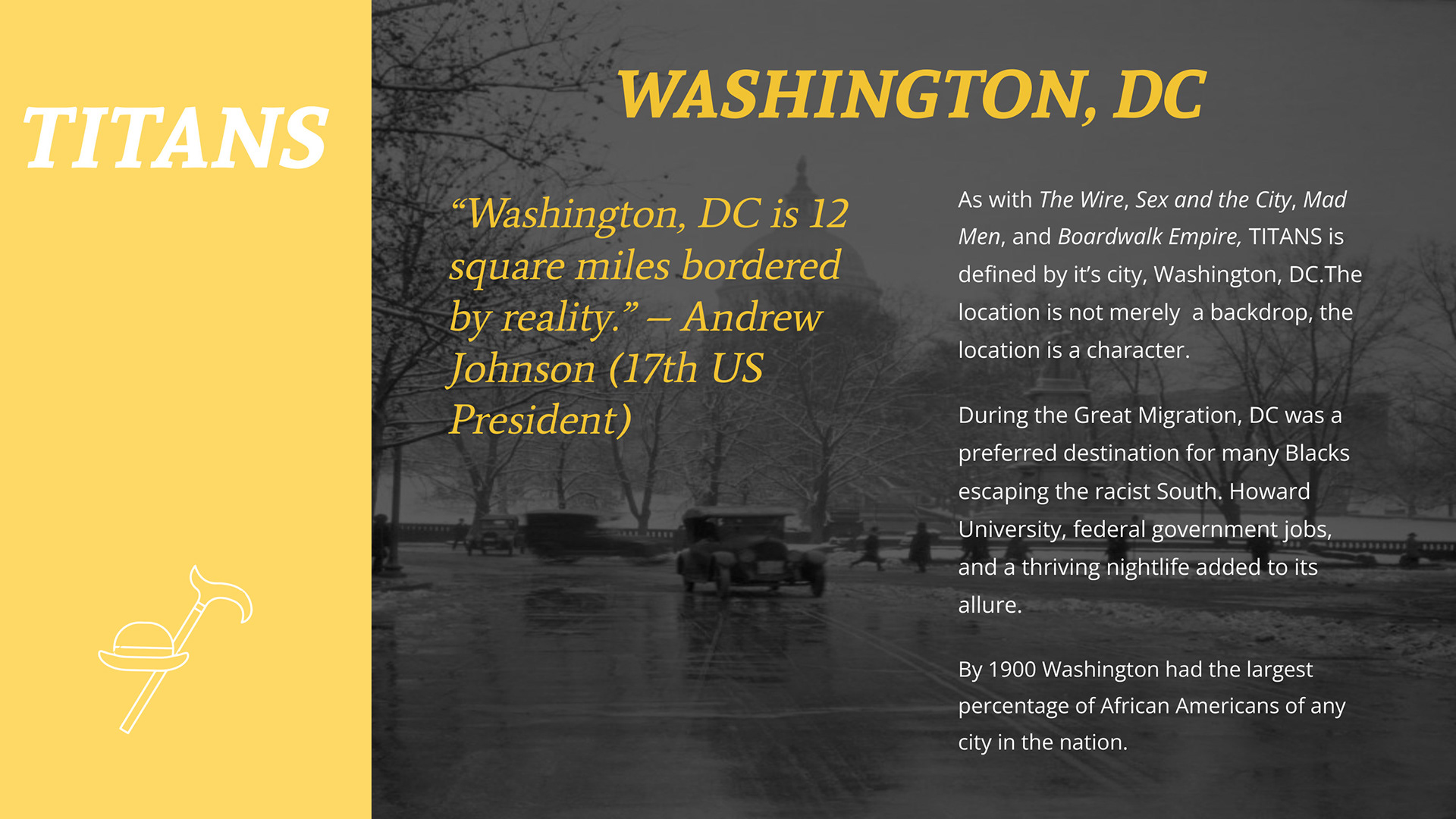 TITANS

WASHINGTON, DC

"Washington, DC is 12 square miles bordered by reality." – Andrew Johnson (17th US President)

As with The Wire, Sex and the City, Mad Men, and Boardwalk Empire, TITANS is defined by it's city, Washington, DC.The location is not merely  a backdrop, the location is a character.

During the Great Migration, DC was a preferred destination for many Blacks escaping the racist South. Howard University, federal government jobs, and a thriving nightlife added to its allure.

By 1900 Washington had the largest percentage of African Americans of any city in the nation.